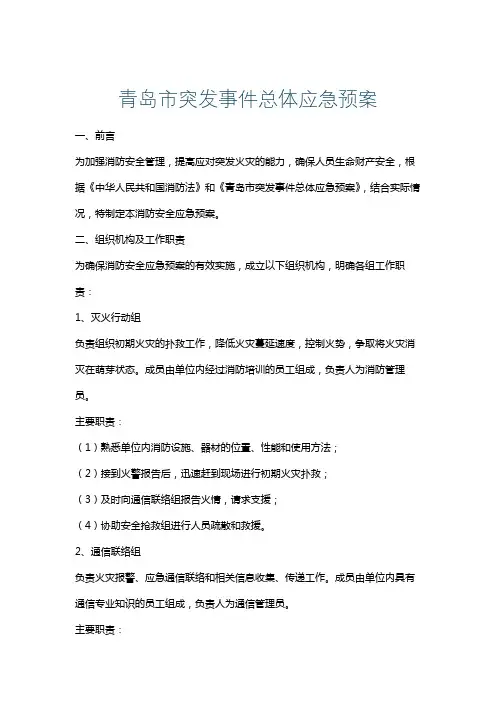 青岛市突发事件总体应急预案

一、前言

为加强消防安全管理，提高应对突发火灾的能力，确保人员生命财产安全，根据《中华人民共和国消防法》和《青岛市突发事件总体应急预案》，结合实际情况，特制定本消防安全应急预案。

二、组织机构及工作职责

为确保消防安全应急预案的有效实施，成立以下组织机构，明确各组工作职责：

1、灭火行动组

负责组织初期火灾的扑救工作，降低火灾蔓延速度，控制火势，争取将火灾消灭在萌芽状态。成员由单位内经过消防培训的员工组成，负责人为消防管理员。

主要职责：

（1）熟悉单位内消防设施、器材的位置、性能和使用方法；

（2）接到火警报告后，迅速赶到现场进行初期火灾扑救；

（3）及时向通信联络组报告火情，请求支援；

（4）协助安全抢救组进行人员疏散和救援。

2、通信联络组

负责火灾报警、应急通信联络和相关信息收集、传递工作。成员由单位内具有通信专业知识的员工组成，负责人为通信管理员。

主要职责：